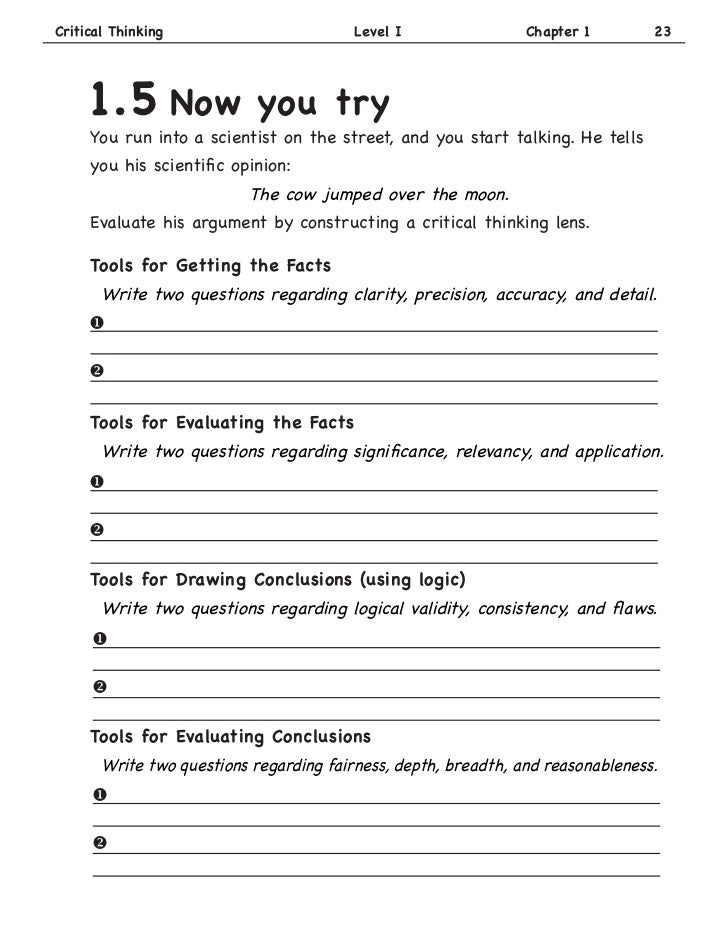 Critical Thinking Level I Chapter 1 23

1.5 Now you try

You run into a scientist on the street, and you start talking. He tells you his scientific opinion:

The cow jumped over the moon.

Evaluate his argument by constructing a critical thinking lens.

Tools for Getting the Facts

Write two questions regarding clarity, precision, accuracy, and detail.

❶

❷

Tools for Evaluating the Facts

Write two questions regarding significance, relevancy, and application.

❶

❷

Tools for Drawing Conclusions (using logic)

Write two questions regarding logical validity, consistency, and flaws.

❶

❷

Tools for Evaluating Conclusions

Write two questions regarding fairness, depth, breadth, and reasonableness.

❶

❷